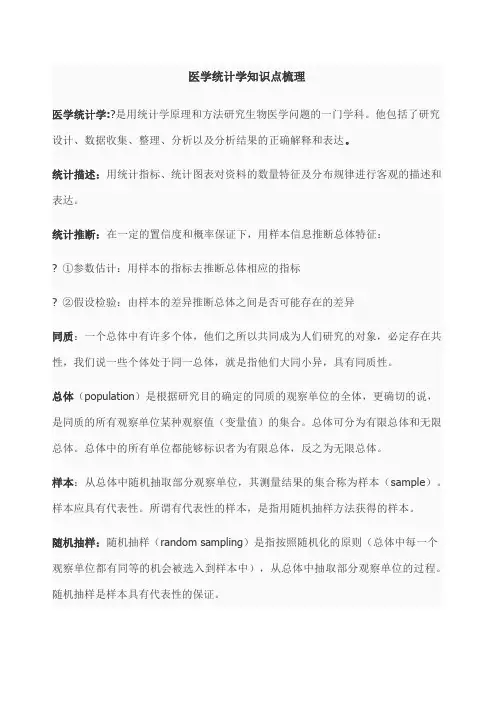 医学统计学知识点梳理

医学统计学:?是用统计学原理和方法研究生物医学问题的一门学科。他包括了研究设计、数据收集、整理、分析以及分析结果的正确解释和表达。

统计描述：用统计指标、统计图表对资料的数量特征及分布规律进行客观的描述和表达。

统计推断：在一定的置信度和概率保证下，用样本信息推断总体特征：

? ①参数估计：用样本的指标去推断总体相应的指标

? ②假设检验：由样本的差异推断总体之间是否可能存在的差异

同质：一个总体中有许多个体，他们之所以共同成为人们研究的对象，必定存在共性，我们说一些个体处于同一总体，就是指他们大同小异，具有同质性。

总体（population）是根据研究目的确定的同质的观察单位的全体，更确切的说，是同质的所有观察单位某种观察值（变量值）的集合。总体可分为有限总体和无限总体。总体中的所有单位都能够标识者为有限总体，反之为无限总体。

样本：从总体中随机抽取部分观察单位，其测量结果的集合称为样本（sample）。样本应具有代表性。所谓有代表性的样本，是指用随机抽样方法获得的样本。

随机抽样：随机抽样（random sampling）是指按照随机化的原则（总体中每一个观察单位都有同等的机会被选入到样本中），从总体中抽取部分观察单位的过程。随机抽样是样本具有代表性的保证。